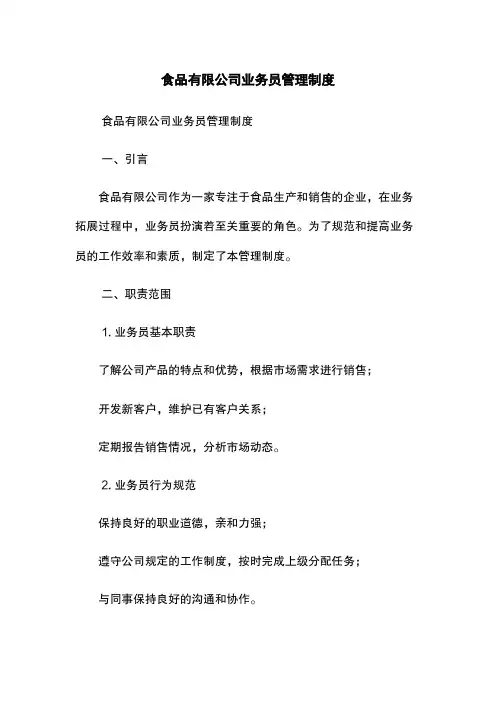 食品有限公司业务员管理制度

食品有限公司业务员管理制度

一、引言

食品有限公司作为一家专注于食品生产和销售的企业，在业务拓展过程中，业务员扮演着至关重要的角色。为了规范和提高业务员的工作效率和素质，制定了本管理制度。

二、职责范围

1. 业务员基本职责

了解公司产品的特点和优势，根据市场需求进行销售；

开发新客户，维护已有客户关系；

定期报告销售情况，分析市场动态。

2. 业务员行为规范

保持良好的职业道德，亲和力强；

遵守公司规定的工作制度，按时完成上级分配任务；

与同事保持良好的沟通和协作。